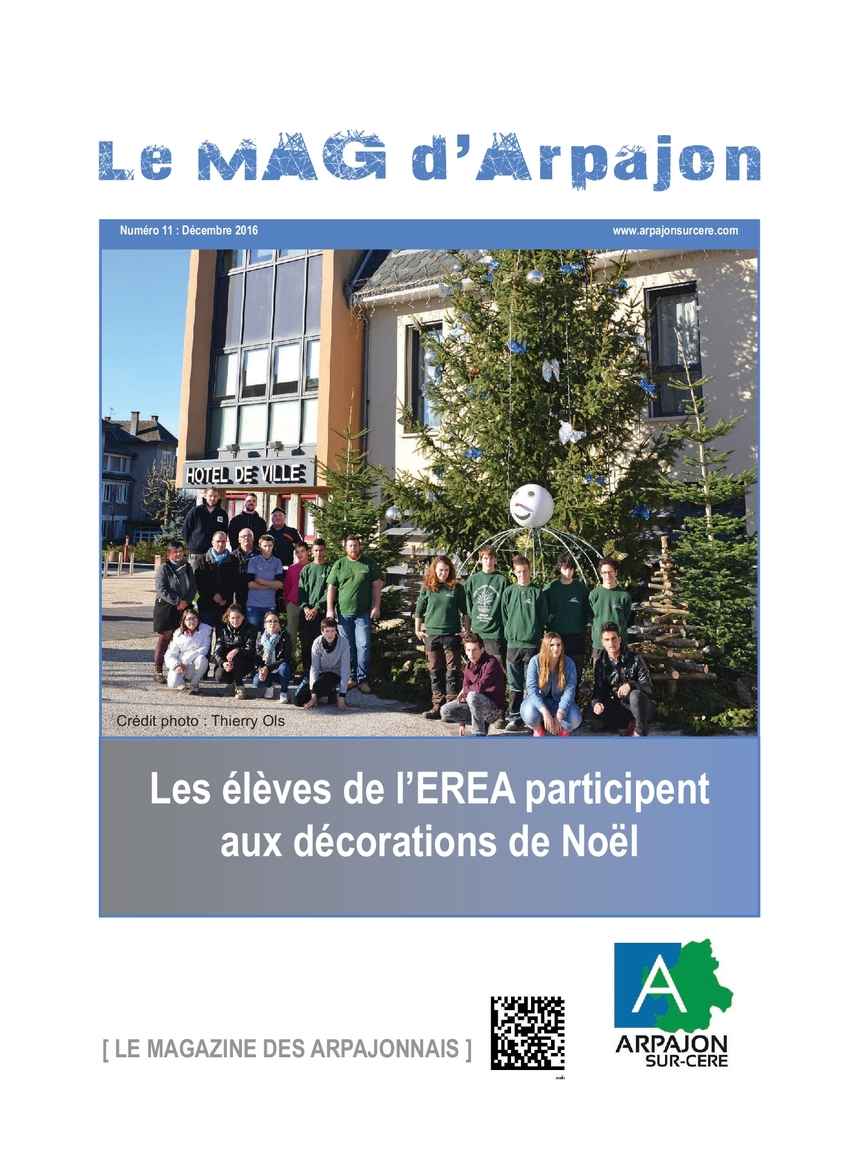 Le MAG d'Arpajon

Numéro 11 : Décembre 2016

www.arpajonsurcere.com

HOTEL DE VILLE

Crédit photo : Thierry Ols

Les élèves de l'EREA participent aux décorations de Noël

[ LE MAGAZINE DES ARPAJONNAIS ]

A
ARPAJON
SUR-CERE